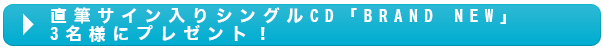 直筆サイン入りシングルCD「BRAND NEW」
3名様にプレゼント！